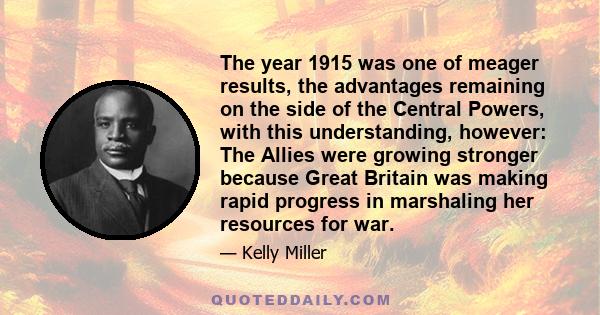 The year 1915 was one of meager results, the advantages remaining on the side of the Central Powers, with this understanding, however: The Allies were growing stronger because Great Britain was making rapid progress in marshaling her resources for war.

— Kelly Miller

QUOTEDDAILY.COM